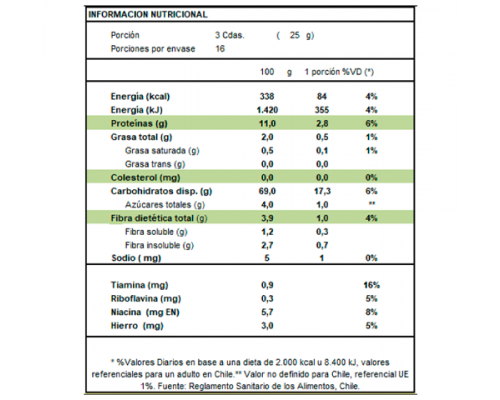 INFORMACION NUTRICIONAL

Porción 3 Cdas. ( 25 g)
Porciones por envase 16

| | 100 g | 1 porción | %VD (*) |
|---|---|---|---|
| Energía (kcal) | 338 | 84 | 4% |
| Energía (kJ) | 1.420 | 355 | 4% |
| Proteínas (g) | 11,0 | 2,8 | 6% |
| Grasa total (g) | 2,0 | 0,5 | 1% |
| Grasa saturada (g) | 0,5 | 0,1 | 1% |
| Grasa trans (g) | 0,0 | 0,0 | |
| Colesterol (mg) | 0,0 | 0,0 | 0% |
| Carbohidratos disp. (g) | 69,0 | 17,3 | 6% |
| Azúcares totales (g) | 4,0 | 1,0 | ** |
| Fibra dietética total (g) | 3,9 | 1,0 | 4% |
| Fibra soluble (g) | 1,2 | 0,3 | |
| Fibra insoluble (g) | 2,7 | 0,7 | |
| Sodio ( mg) | 5 | 1 | 0% |
| Tiamina (mg) | 0,9 | | 16% |
| Riboflavina (mg) | 0,3 | | 5% |
| Niacina (mg EN) | 5,7 | | 8% |
| Hierro (mg) | 3,0 | | 5% |

* %Valores Diarios en base a una dieta de 2.000 kcal u 8.400 kJ, valores referenciales para un adulto en Chile.** Valor no definido para Chile, referencial UE 1%. Fuente: Reglamento Sanitario de los Alimentos, Chile.